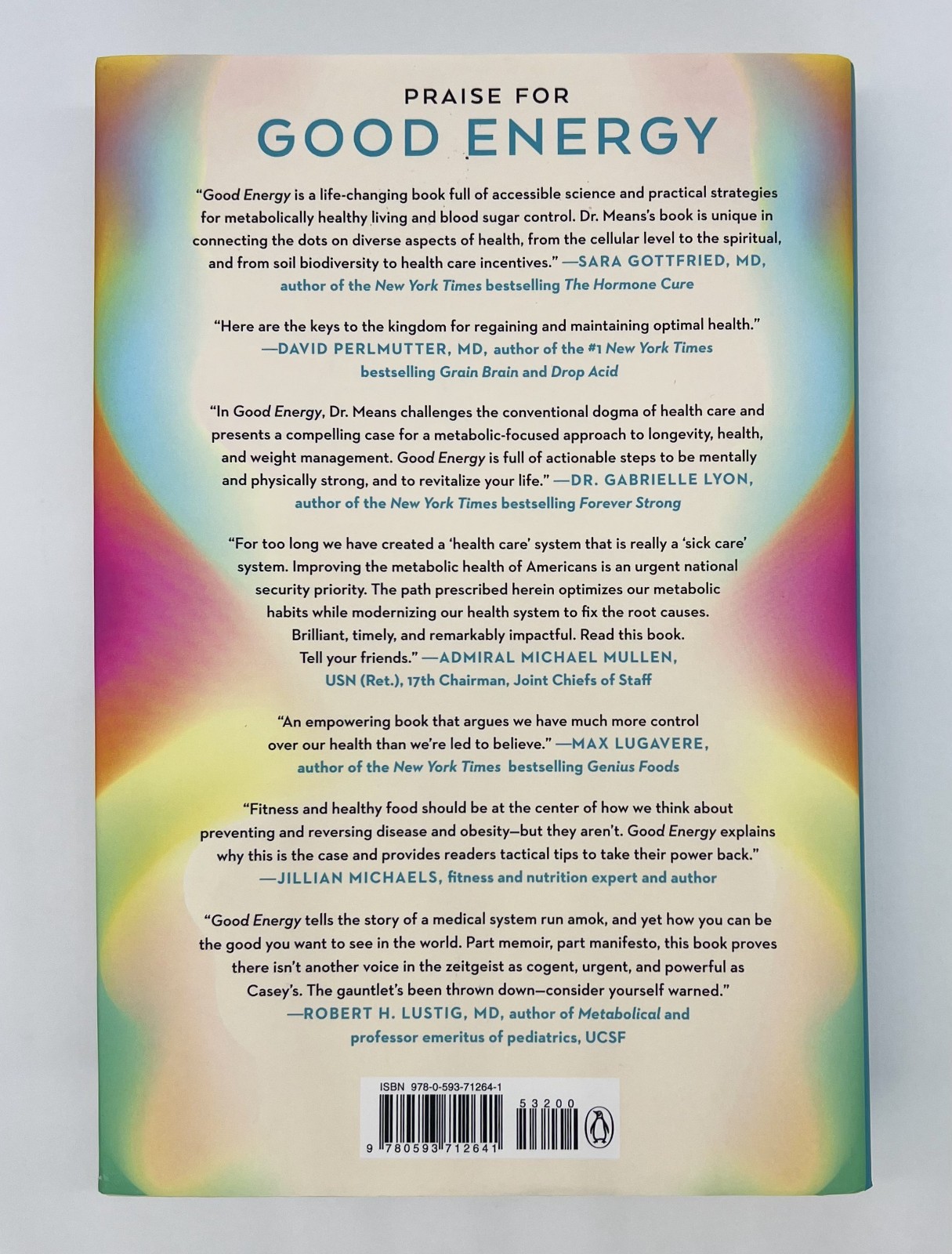 PRAISE FOR
GOOD ENERGY

"Good Energy is a life-changing book full of accessible science and practical strategies for metabolically healthy living and blood sugar control. Dr. Means's book is unique in connecting the dots on diverse aspects of health, from the cellular level to the spiritual, and from soil biodiversity to health care incentives." —SARA GOTTFRIED, MD, author of the New York Times bestselling The Hormone Cure

"Here are the keys to the kingdom for regaining and maintaining optimal health." —DAVID PERLMUTTER, MD, author of the #1 New York Times bestselling Grain Brain and Drop Acid

"In Good Energy, Dr. Means challenges the conventional dogma of health care and presents a compelling case for a metabolic-focused approach to longevity, health, and weight management. Good Energy is full of actionable steps to be mentally and physically strong, and to revitalize your life." —DR. GABRIELLE LYON, author of the New York Times bestselling Forever Strong

"For too long we have created a 'health care' system that is really a 'sick care' system. Improving the metabolic health of Americans is an urgent national security priority. The path prescribed herein optimizes our metabolic habits while modernizing our health system to fix the root causes. Brilliant, timely, and remarkably impactful. Read this book. Tell your friends." —ADMIRAL MICHAEL MULLEN, USN (Ret.), 17th Chairman, Joint Chiefs of Staff

"An empowering book that argues we have much more control over our health than we're led to believe." —MAX LUGAVERE, author of the New York Times bestselling Genius Foods

"Fitness and healthy food should be at the center of how we think about preventing and reversing disease and obesity—but they aren't. Good Energy explains why this is the case and provides readers tactical tips to take their power back." —JILLIAN MICHAELS, fitness and nutrition expert and author

"Good Energy tells the story of a medical system run amok, and yet how you can be the good you want to see in the world. Part memoir, part manifesto, this book proves there isn't another voice in the zeitgeist as cogent, urgent, and powerful as Casey's. The gauntlet's been thrown down—consider yourself warned." —ROBERT H. LUSTIG, MD, author of Metabolical and professor emeritus of pediatrics, UCSF

ISBN 978-0-593-71264-1
53200
9 780593 712641